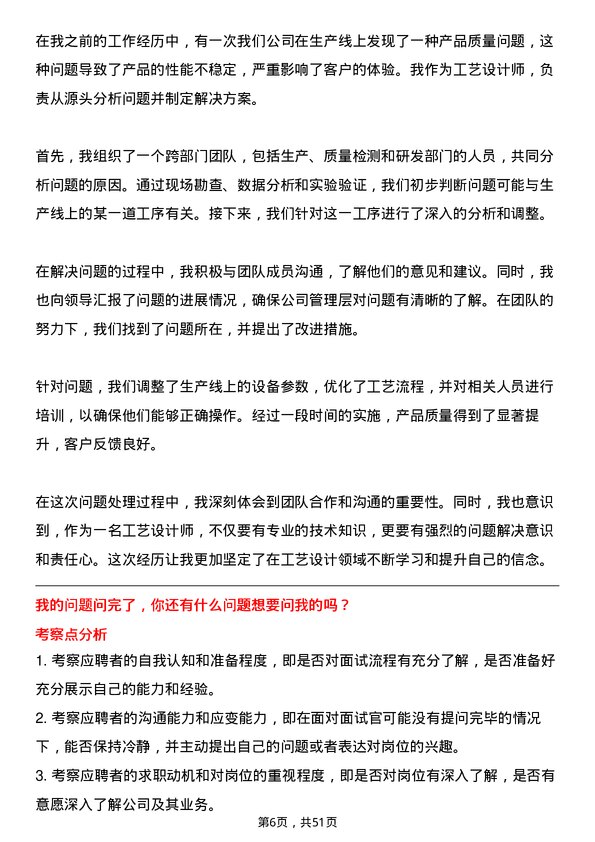 在我之前的工作经历中，有一次我们公司在生产线上发现了一种产品质量问题，这种问题导致了产品的性能不稳定，严重影响了客户的体验。我作为工艺设计师，负责从源头分析问题并制定解决方案。

首先，我组织了一个跨部门团队，包括生产、质量检测和研发部门的人员，共同分析问题的原因。通过现场勘查、数据分析和实验验证，我们初步判断问题可能与生产线上的某一道工序有关。接下来，我们针对这一工序进行了深入的分析和调整。

在解决问题的过程中，我积极与团队成员沟通，了解他们的意见和建议。同时，我也向领导汇报了问题的进展情况，确保公司管理层对问题有清晰的了解。在团队的努力下，我们找到了问题所在，并提出了改进措施。

针对问题，我们调整了生产线上的设备参数，优化了工艺流程，并对相关人员进行培训，以确保他们能够正确操作。经过一段时间的实施，产品质量得到了显著提升，客户反馈良好。

在这次问题处理过程中，我深刻体会到团队合作和沟通的重要性。同时，我也意识到，作为一名工艺设计师，不仅要有专业的技术知识，更要有强烈的问题解决意识和责任心。这次经历让我更加坚定了在工艺设计领域不断学习和提升自己的信念。

我的问题问完了，你还有什么问题想要问我的吗？

考察点分析

1. 考察应聘者的自我认知和准备程度，即是否对面试流程有充分了解，是否准备好充分展示自己的能力和经验。

2. 考察应聘者的沟通能力和应变能力，即在面对面试官可能没有提问完毕的情况下，能否保持冷静，并主动提出自己的问题或者表达对岗位的兴趣。

3. 考察应聘者的求职动机和对岗位的重视程度，即是否对岗位有深入了解，是否有意愿深入了解公司及其业务。

第6页，共51页